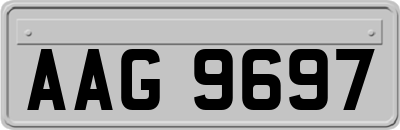 AAG 9697